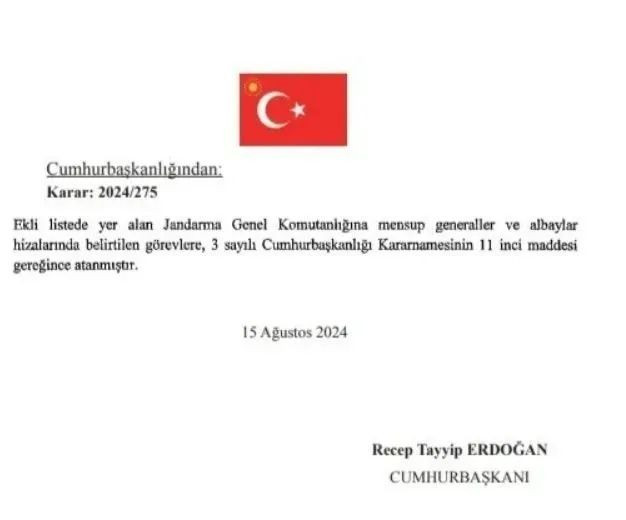 Cumhurbaşkanlığından:
Karar: 2024/275

Ekli listede yer alan Jandarma Genel Komutanlığına mensup generaller ve albaylar hizalarında belirtilen görevlere, 3 sayılı Cumhurbaşkanlığı Kararnamesinin 11 inci maddesi gereğince atanmıştır.

15 Ağustos 2024

Recep Tayyip ERDOĞAN
CUMHURBAŞKANI